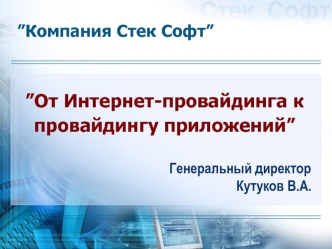 Стек Софт

"Компания Стек Софт"

"От Интернет-провайдинга к провайдингу приложений"

Генеральный директор
Кутуков В.А.